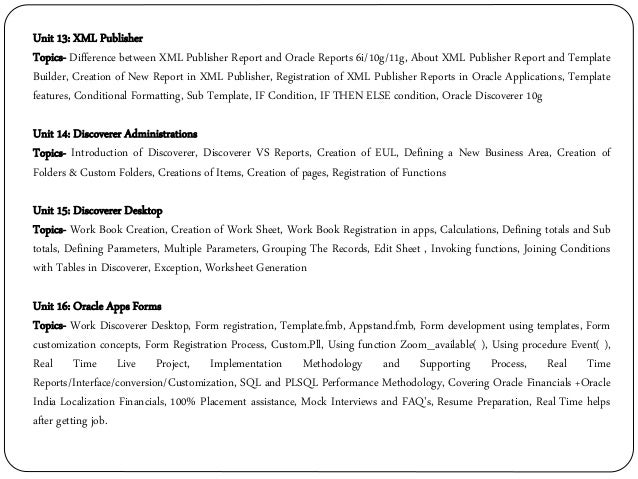 Unit 13: XML Publisher
Topics- Difference between XML Publisher Report and Oracle Reports 6i/10g/11g, About XML Publisher Report and Template Builder, Creation of New Report in XML Publisher, Registration of XML Publisher Reports in Oracle Applications, Template features, Conditional Formatting, Sub Template, IF Condition, IF THEN ELSE condition, Oracle Discoverer 10g

Unit 14: Discoverer Administrations
Topics- Introduction of Discoverer, Discoverer VS Reports, Creation of EUL, Defining a New Business Area, Creation of Folders & Custom Folders, Creations of Items, Creation of pages, Registration of Functions

Unit 15: Discoverer Desktop
Topics- Work Book Creation, Creation of Work Sheet, Work Book Registration in apps, Calculations, Defining totals and Sub totals, Defining Parameters, Multiple Parameters, Grouping The Records, Edit Sheet , Invoking functions, Joining Conditions with Tables in Discoverer, Exception, Worksheet Generation

Unit 16: Oracle Apps Forms
Topics- Work Discoverer Desktop, Form registration, Template.fmb, Appstand.fmb, Form development using templates, Form customization concepts, Form Registration Process, Custom.Pll, Using function Zoom_available( ), Using procedure Event( ), Real Time Live Project, Implementation Methodology and Supporting Process, Real Time Reports/Interface/conversion/Customization, SQL and PLSQL Performance Methodology, Covering Oracle Financials +Oracle India Localization Financials, 100% Placement assistance, Mock Interviews and FAQ's, Resume Preparation, Real Time helps after getting job.